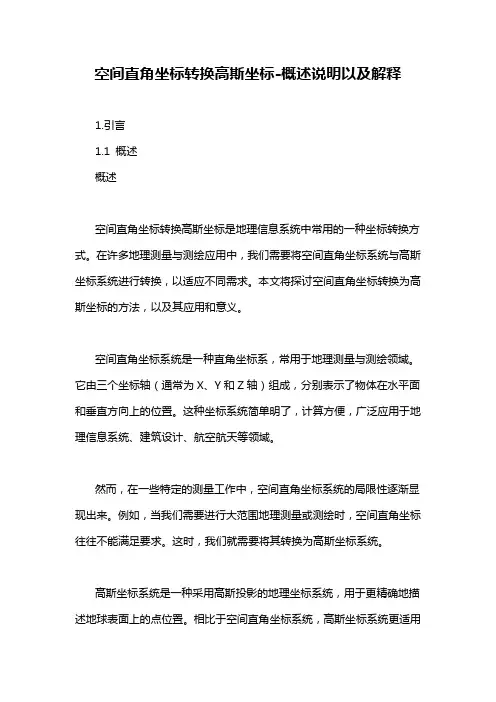 空间直角坐标转换高斯坐标-概述说明以及解释

1.引言

1.1 概述

概述

空间直角坐标转换高斯坐标是地理信息系统中常用的一种坐标转换方式。在许多地理测量与测绘应用中，我们需要将空间直角坐标系统与高斯坐标系统进行转换，以适应不同需求。本文将探讨空间直角坐标转换为高斯坐标的方法，以及其应用和意义。

空间直角坐标系统是一种直角坐标系，常用于地理测量与测绘领域。它由三个坐标轴（通常为 X、Y 和 Z 轴）组成，分别表示了物体在水平面和垂直方向上的位置。这种坐标系统简单明了，计算方便，广泛应用于地理信息系统、建筑设计、航空航天等领域。

然而，在一些特定的测量工作中，空间直角坐标系统的局限性逐渐显现出来。例如，当我们需要进行大范围地理测量或测绘时，空间直角坐标往往不能满足要求。这时，我们就需要将其转换为高斯坐标系统。

高斯坐标系统是一种采用高斯投影的地理坐标系统，用于更精确地描述地球表面上的点位置。相比于空间直角坐标系统，高斯坐标系统更适用